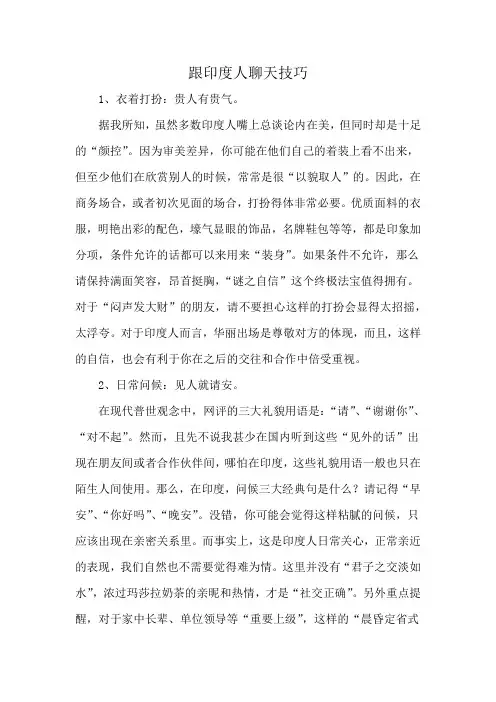 跟印度人聊天技巧

1、衣着打扮：贵人有贵气。

据我所知，虽然多数印度人嘴上总谈论内在美，但同时却是十足的“颜控”。因为审美差异，你可能在他们自己的着装上看不出来，但至少他们在欣赏别人的时候，常常是很“以貌取人”的。因此，在商务场合，或者初次见面的场合，打扮得体非常必要。优质面料的衣服，明艳出彩的配色，壕气显眼的饰品，名牌鞋包等等，都是印象加分项，条件允许的话都可以来用来“装身”。如果条件不允许，那么请保持满面笑容，昂首挺胸，“谜之自信”这个终极法宝值得拥有。对于“闷声发大财”的朋友，请不要担心这样的打扮会显得太招摇，太浮夸。对于印度人而言，华丽出场是尊敬对方的体现，而且，这样的自信，也会有利于你在之后的交往和合作中倍受重视。

2、日常问候：见人就请安。

在现代普世观念中，网评的三大礼貌用语是：“请”、“谢谢你”、“对不起”。然而，且先不说我甚少在国内听到这些“见外的话”出现在朋友间或者合作伙伴间，哪怕在印度，这些礼貌用语一般也只在陌生人间使用。那么，在印度，问候三大经典句是什么？请记得“早安”、“你好吗”、“晚安”。没错，你可能会觉得这样粘腻的问候，只应该出现在亲密关系里。而事实上，这是印度人日常关心，正常亲近的表现，我们自然也不需要觉得难为情。这里并没有“君子之交淡如水”，浓过玛莎拉奶茶的亲昵和热情，才是“社交正确”。另外重点提醒，对于家中长辈、单位领导等“重要上级”，这样的“晨昏定省式